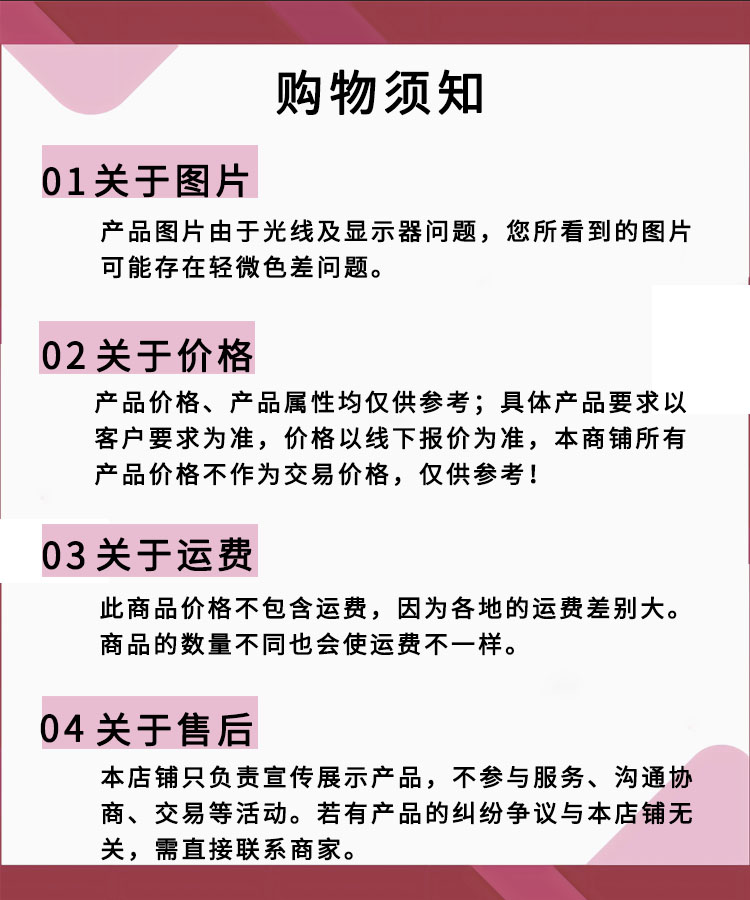 购物须知

01 关于图片

产品图片由于光线及显示器问题，您所看到的图片可能存在轻微色差问题。

02 关于价格

产品价格、产品属性均仅供参考；具体产品要求以客户要求为准，价格以线下报价为准，本商铺所有产品价格不作为交易价格，仅供参考！

03 关于运费

此商品价格不包含运费，因为各地的运费差别大。商品的数量不同也会使运费不一样。

04 关于售后

本店铺只负责宣传展示产品，不参与服务、沟通协商、交易等活动。若有产品的纠纷争议与本店铺无关，需直接联系商家。